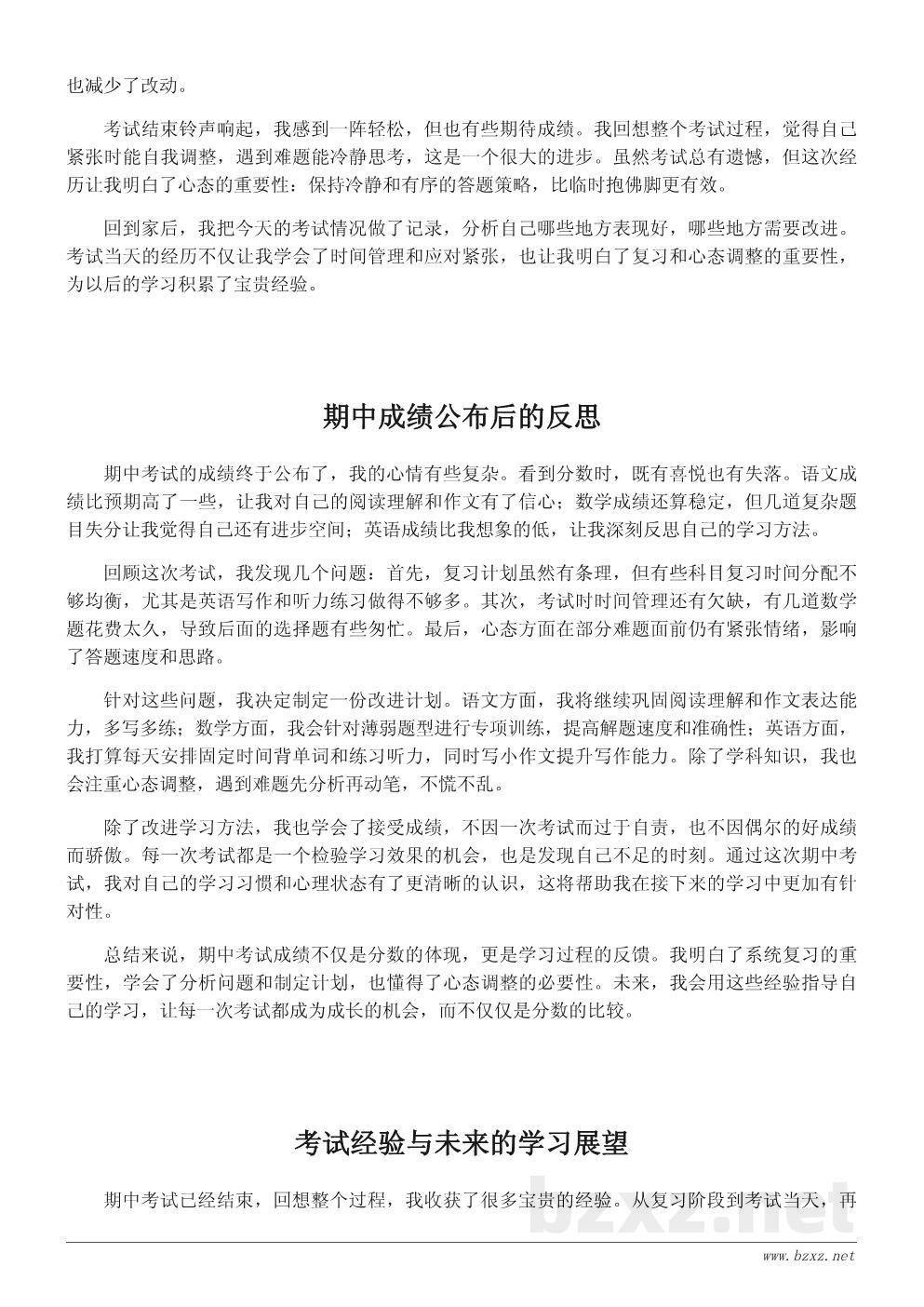 也减少了改动。

考试结束铃声响起，我感到一阵轻松，但也有些期待成绩。我回想整个考试过程，觉得自己紧张时能自我调整，遇到难题能冷静思考，这是一个很大的进步。虽然考试总有遗憾，但这次经历让我明白了心态的重要性：保持冷静和有序的答题策略，比临时抱佛脚更有效。

回到家后，我把今天的考试情况做了记录，分析自己哪些地方表现好，哪些地方需要改进。考试当天的经历不仅让我学会了时间管理和应对紧张，也让我明白了复习和心态调整的重要性，为以后的学习积累了宝贵经验。

期中成绩公布后的反思

期中考试的成绩终于公布了，我的心情有些复杂。看到分数时，既有喜悦也有失落。语文成绩比预期高了一些，让我对自己的阅读理解和作文有了信心；数学成绩还算稳定，但几道复杂题目失分让我觉得自己还有进步空间；英语成绩比我想象的低，让我深刻反思自己的学习方法。

回顾这次考试，我发现几个问题：首先，复习计划虽然有条理，但有些科目复习时间分配不够均衡，尤其是英语写作和听力练习做得不够多。其次，考试时时间管理还有欠缺，有几道数学题花费太久，导致后面的选择题有些匆忙。最后，心态方面在部分难题面前仍有紧张情绪，影响了答题速度和思路。

针对这些问题，我决定制定一份改进计划。语文方面，我将继续巩固阅读理解和作文表达能力，多写多练；数学方面，我会针对薄弱题型进行专项训练，提高解题速度和准确性；英语方面，我打算每天安排固定时间背单词和练习听力，同时写小作文提升写作能力。除了学科知识，我也会注重心态调整，遇到难题先分析再动笔，不慌不乱。

除了改进学习方法，我也学会了接受成绩，不因一次考试而过于自责，也不因偶尔的好成绩而骄傲。每一次考试都是一个检验学习效果的机会，也是发现自己不足的时刻。通过这次期中考试，我对自己的学习习惯和心理状态有了更清晰的认识，这将帮助我在接下来的学习中更加有针对性。

总结来说，期中考试成绩不仅是分数的体现，更是学习过程的反馈。我明白了系统复习的重要性，学会了分析问题和制定计划，也懂得了心态调整的必要性。未来，我会用这些经验指导自己的学习，让每一次考试都成为成长的机会，而不仅仅是分数的比较。

考试经验与未来的学习展望

期中考试已经结束，回想整个过程，我收获了很多宝贵的经验。从复习阶段到考试当天，再

bzxz.net

www.bzxz.net